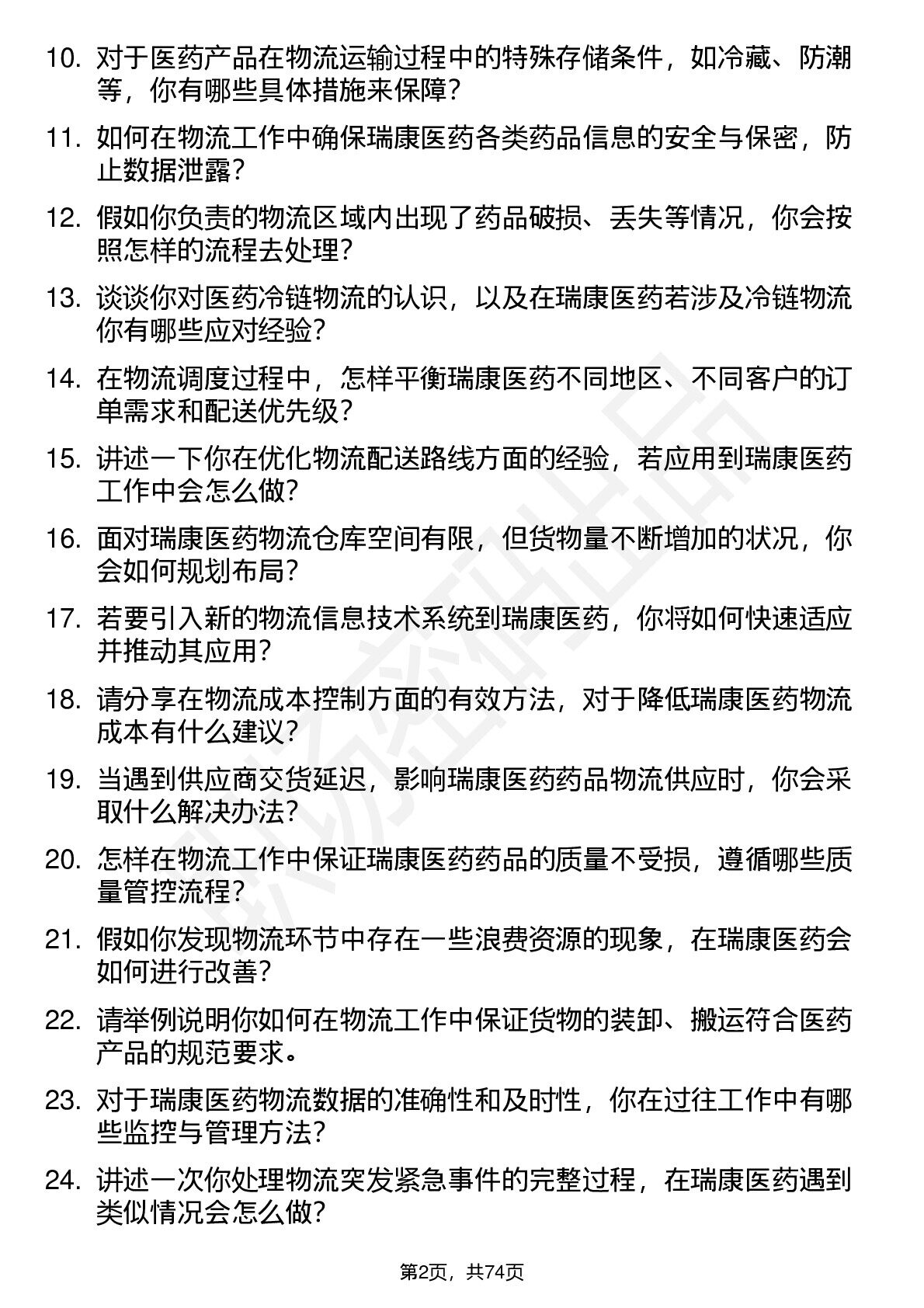 10. 对于医药产品在物流运输过程中的特殊存储条件，如冷藏、防潮等，你有哪些具体措施来保障？

11. 如何在物流工作中确保瑞康医药各类药品信息的安全与保密，防止数据泄露？

12. 假如你负责的物流区域内出现了药品破损、丢失等情况，你会按照怎样的流程去处理？

13. 谈谈你对医药冷链物流的认识，以及在瑞康医药若涉及冷链物流你有哪些应对经验？

14. 在物流调度过程中，怎样平衡瑞康医药不同地区、不同客户的订单需求和配送优先级？

15. 讲述一下你在优化物流配送路线方面的经验，若应用到瑞康医药工作中会怎么做？

16. 面对瑞康医药物流仓库空间有限，但货物量不断增加的状况，你会如何规划布局？

17. 若要引入新的物流信息技术系统到瑞康医药，你将如何快速适应并推动其应用？

18. 请分享在物流成本控制方面的有效方法，对于降低瑞康医药物流成本有什么建议？

19. 当遇到供应商交货延迟，影响瑞康医药药品物流供应时，你会采取什么解决办法？

20. 怎样在物流工作中保证瑞康医药药品的质量不受损，遵循哪些质量管控流程？

21. 假如你发现物流环节中存在一些浪费资源的现象，在瑞康医药会如何进行改善？

22. 请举例说明你如何在物流工作中保证货物的装卸、搬运符合医药产品的规范要求。

23. 对于瑞康医药物流数据的准确性和及时性，你在过往工作中有哪些监控与管理方法？

24. 讲述一次你处理物流突发紧急事件的完整过程，在瑞康医药遇到类似情况会怎么做？

第2页，共74页